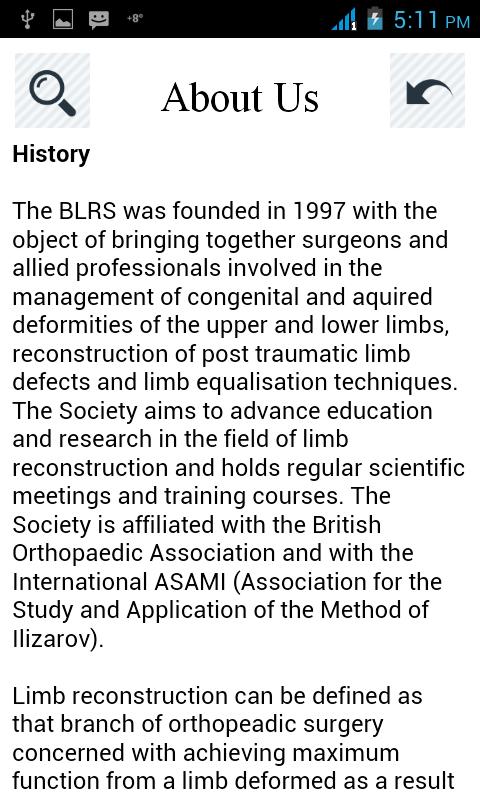 +8° 5:11 PM

About Us

History

The BLRS was founded in 1997 with the object of bringing together surgeons and allied professionals involved in the management of congenital and aquired deformities of the upper and lower limbs, reconstruction of post traumatic limb defects and limb equalisation techniques. The Society aims to advance education and research in the field of limb reconstruction and holds regular scientific meetings and training courses. The Society is affiliated with the British Orthopaedic Association and with the International ASAMI (Association for the Study and Application of the Method of Ilizarov).

Limb reconstruction can be defined as that branch of orthopeadic surgery concerned with achieving maximum function from a limb deformed as a result